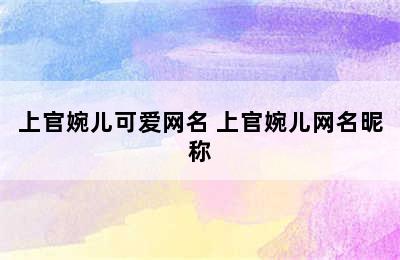 上官婉儿可爱网名 上官婉儿网名昵称